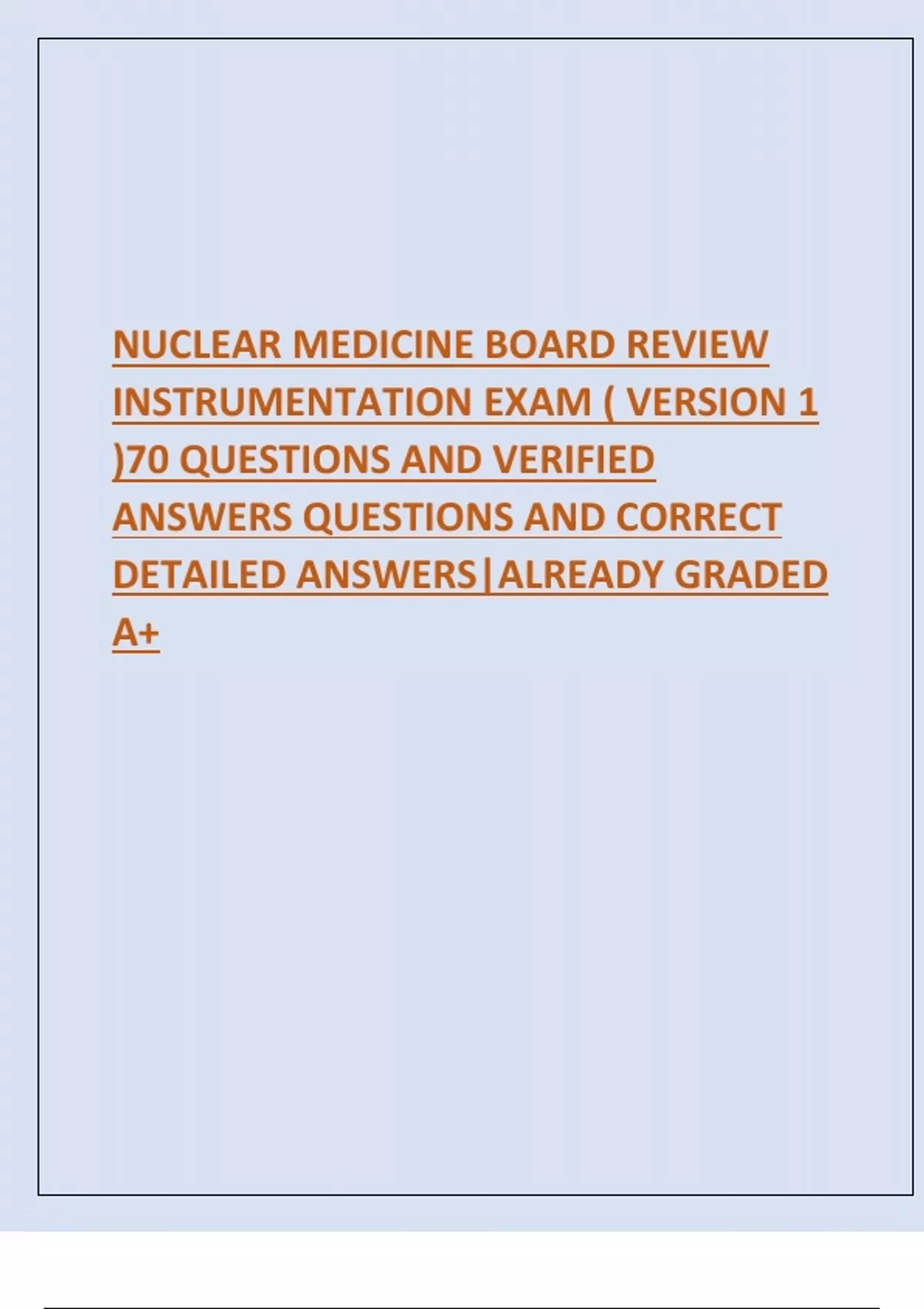 NUCLEAR MEDICINE BOARD REVIEW INSTRUMENTATION EXAM ( VERSION 1 )70 QUESTIONS AND VERIFIED ANSWERS QUESTIONS AND CORRECT DETAILED ANSWERS|ALREADY GRADED A+